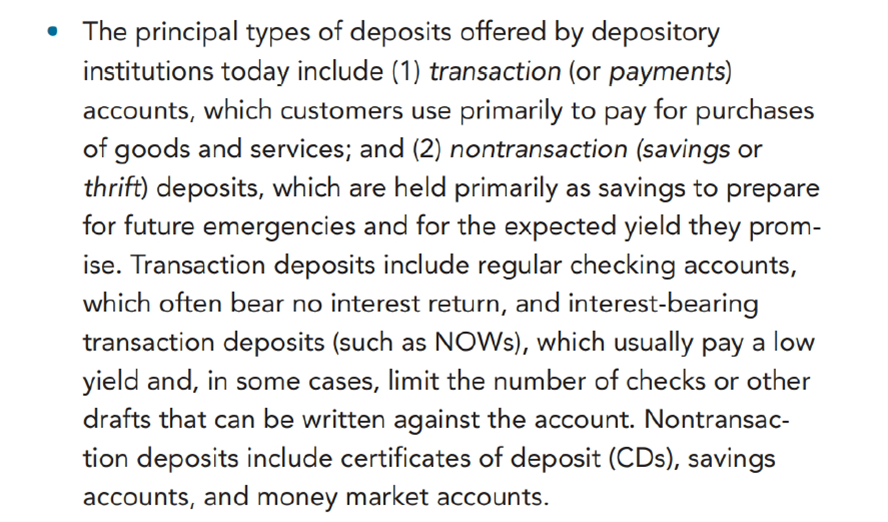 • The principal types of deposits offered by depository institutions today include (1) transaction (or payments) accounts, which customers use primarily to pay for purchases of goods and services; and (2) nontransaction (savings or thrift) deposits, which are held primarily as savings to prepare for future emergencies and for the expected yield they promise. Transaction deposits include regular checking accounts, which often bear no interest return, and interest-bearing transaction deposits (such as NOWs), which usually pay a low yield and, in some cases, limit the number of checks or other drafts that can be written against the account. Nontransaction deposits include certificates of deposit (CDs), savings accounts, and money market accounts.